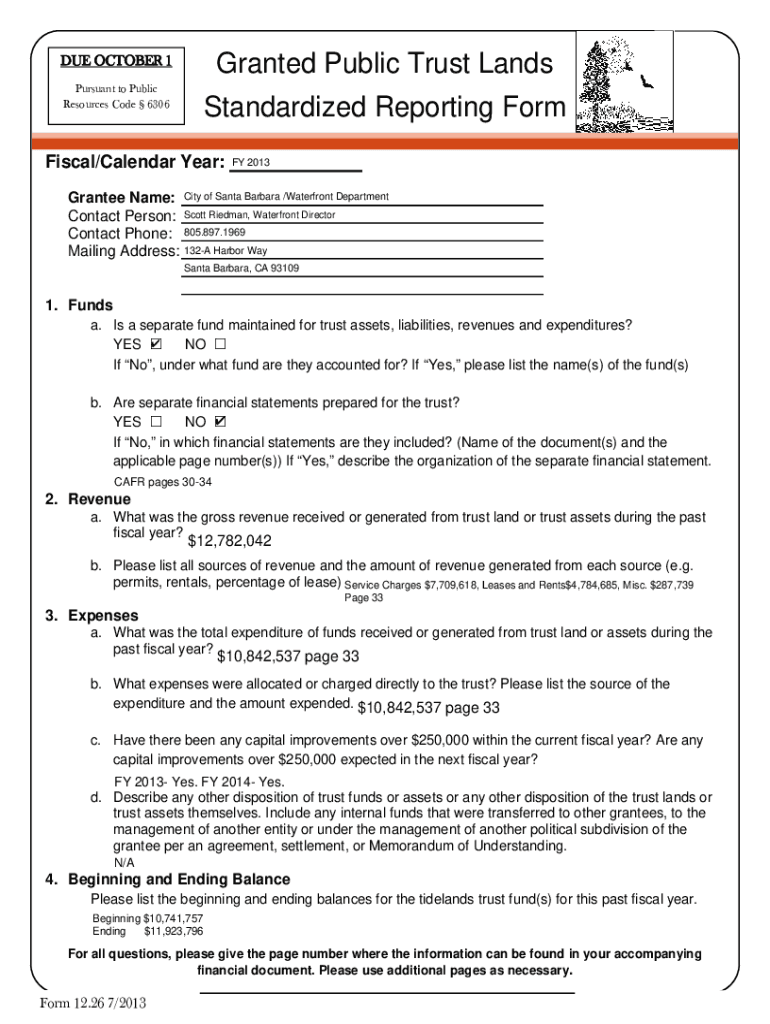 DUE OCTOBER 1
Pursuant to Public Resources Code § 6306

Granted Public Trust Lands
Standardized Reporting Form

Fiscal/Calendar Year: FY 2013

Grantee Name: City of Santa Barbara /Waterfront Department
Contact Person: Scott Riedman, Waterfront Director
Contact Phone: 805.897.1969
Mailing Address: 132-A Harbor Way
Santa Barbara, CA 93109

1. Funds
a. Is a separate fund maintained for trust assets, liabilities, revenues and expenditures?
YES ☑ NO ☐
If "No", under what fund are they accounted for? If "Yes," please list the name(s) of the fund(s)

b. Are separate financial statements prepared for the trust?
YES ☐ NO ☑
If "No," in which financial statements are they included? (Name of the document(s) and the applicable page number(s)) If "Yes," describe the organization of the separate financial statement.
CAFR pages 30-34

2. Revenue
a. What was the gross revenue received or generated from trust land or trust assets during the past fiscal year? $12,782,042

b. Please list all sources of revenue and the amount of revenue generated from each source (e.g. permits, rentals, percentage of lease) Service Charges $7,709,618, Leases and Rents$4,784,685, Misc. $287,739 Page 33

3. Expenses
a. What was the total expenditure of funds received or generated from trust land or assets during the past fiscal year? $10,842,537 page 33

b. What expenses were allocated or charged directly to the trust? Please list the source of the expenditure and the amount expended. $10,842,537 page 33

c. Have there been any capital improvements over $250,000 within the current fiscal year? Are any capital improvements over $250,000 expected in the next fiscal year?
FY 2013- Yes. FY 2014- Yes.
d. Describe any other disposition of trust funds or assets or any other disposition of the trust lands or trust assets themselves. Include any internal funds that were transferred to other grantees, to the management of another entity or under the management of another political subdivision of the grantee per an agreement, settlement, or Memorandum of Understanding.
N/A

4. Beginning and Ending Balance
Please list the beginning and ending balances for the tidelands trust fund(s) for this past fiscal year.
Beginning $10,741,757
Ending $11,923,796

For all questions, please give the page number where the information can be found in your accompanying financial document. Please use additional pages as necessary.

Form 12.26 7/2013